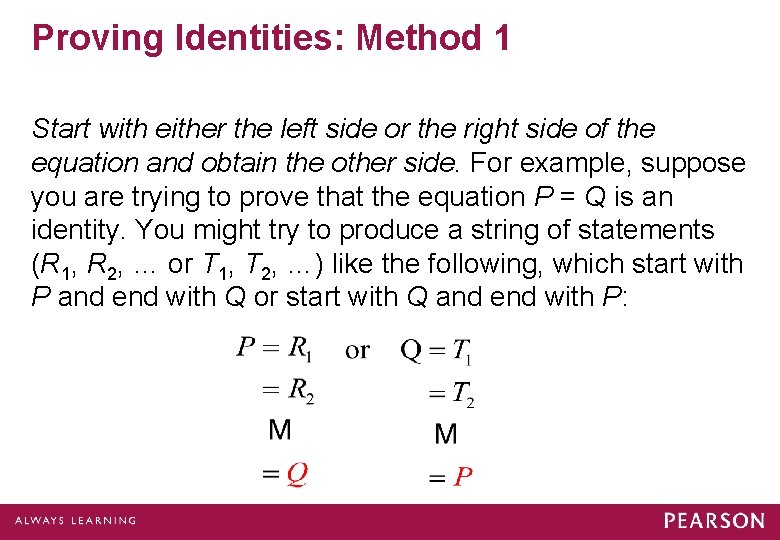 Proving Identities: Method 1

Start with either the left side or the right side of the equation and obtain the other side. For example, suppose you are trying to prove that the equation $P = Q$ is an identity. You might try to produce a string of statements ($R_1$, $R_2$, ... or $T_1$, $T_2$, ...) like the following, which start with $P$ and end with $Q$ or start with $Q$ and end with $P$:

$P = R_1$ or $Q = T_1$

$= R_2$   $= T_2$

M   M

$= Q$   $= P$

ALWAYS LEARNING

PEARSON